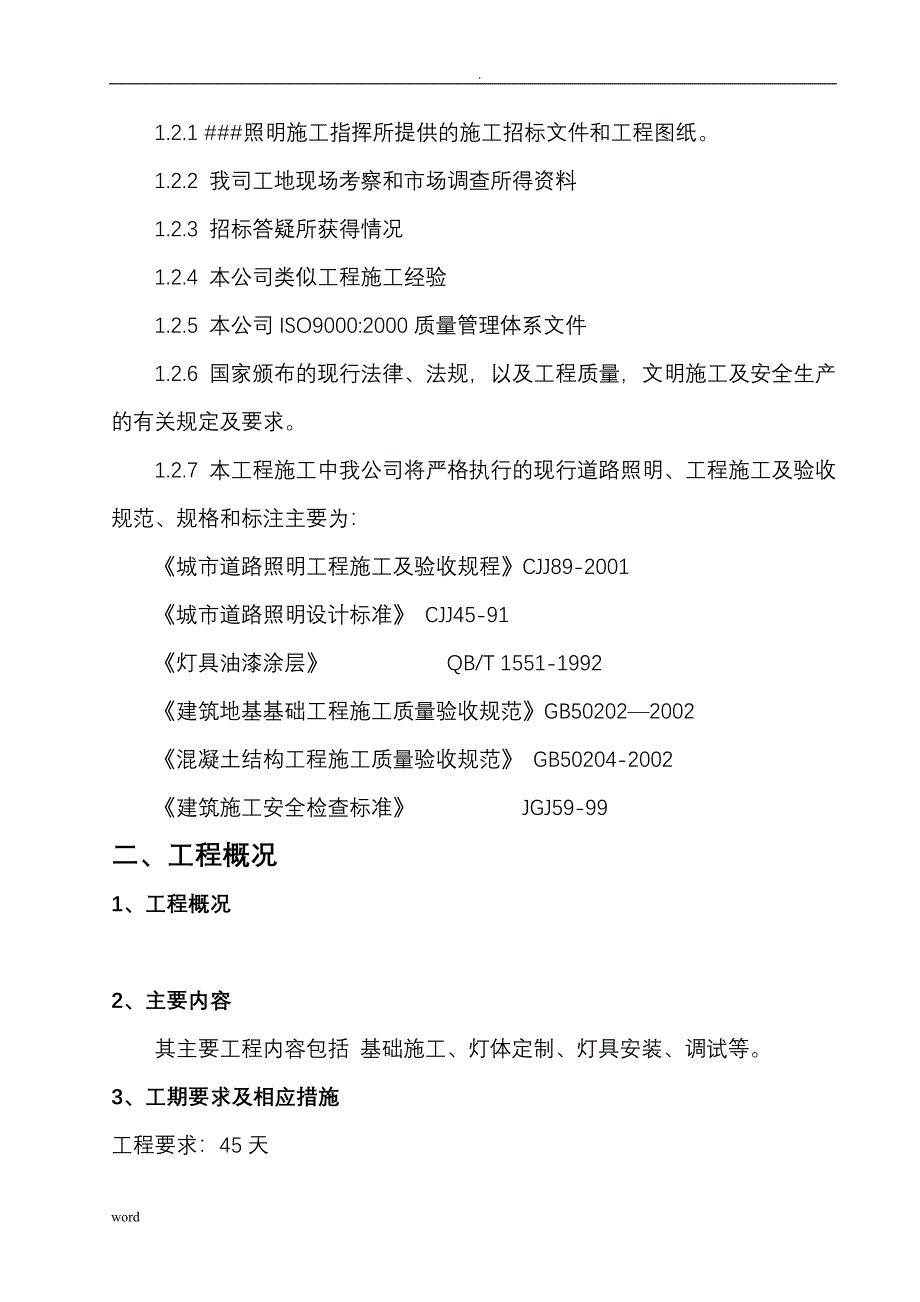 .

1.2.1 ###照明施工指挥所提供的施工招标文件和工程图纸。

1.2.2 我司工地现场考察和市场调查所得资料

1.2.3 招标答疑所获得情况

1.2.4 本公司类似工程施工经验

1.2.5 本公司 ISO9000:2000 质量管理体系文件

1.2.6 国家颁布的现行法律、法规，以及工程质量，文明施工及安全生产的有关规定及要求。

1.2.7 本工程施工中我公司将严格执行的现行道路照明、工程施工及验收规范、规格和标注主要为：

《城市道路照明工程施工及验收规程》CJJ89-2001

《城市道路照明设计标准》 CJJ45-91

《灯具油漆涂层》 QB/T 1551-1992

《建筑地基基础工程施工质量验收规范》GB50202—2002

《混凝土结构工程施工质量验收规范》 GB50204-2002

《建筑施工安全检查标准》 JGJ59-99

二、工程概况

1、工程概况

2、主要内容

其主要工程内容包括 基础施工、灯体定制、灯具安装、调试等。

3、工期要求及相应措施

工程要求：45 天

word